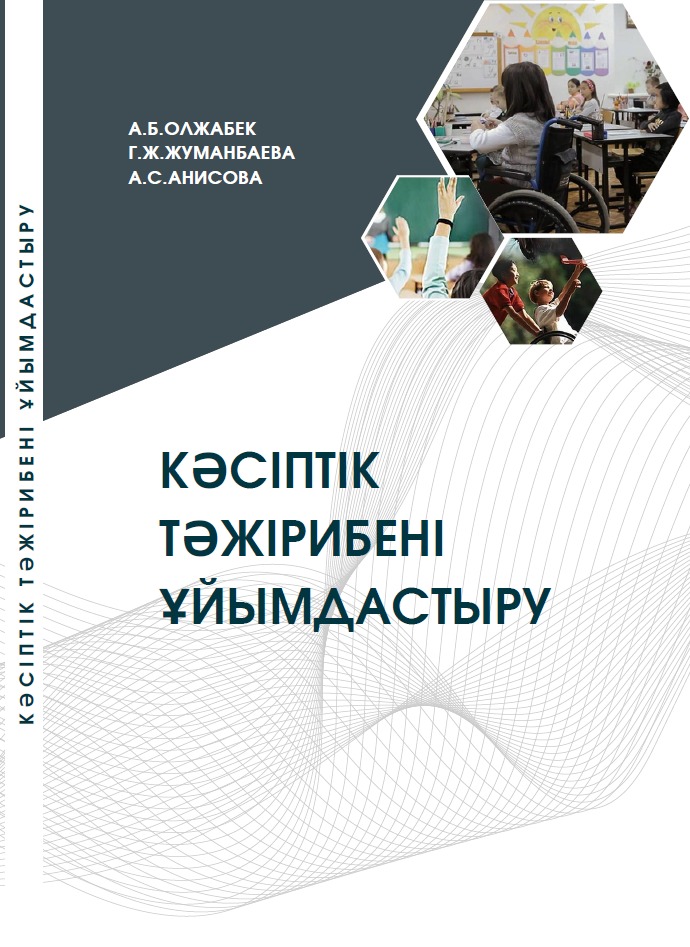 А.Б.ОЛЖАБЕК
Г.Ж.ЖУМАНБАЕВА
А.С.АНИСОВА

КӘСІПТІК
ТӘЖІРИБЕНІ
ҰЙЫМДАСТЫРУ

КӘСІПТІК ТӘЖІРИБЕНІ ҰЙЫМДАСТЫРУ